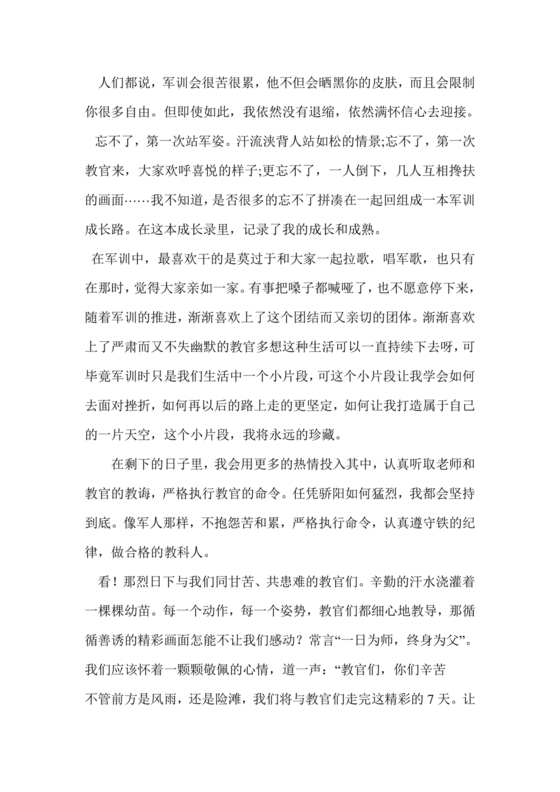 人们都说，军训会很苦很累，他不但会晒黑你的皮肤，而且会限制你很多自由。但即使如此，我依然没有退缩，依然满怀信心去迎接。

忘不了，第一次站军姿。汗流浃背人站如松的情景;忘不了，第一次教官来，大家欢呼喜悦的样子;更忘不了，一人倒下，几人互相搀扶的画面……我不知道，是否很多的忘不了拼凑在一起回组成一本军训成长路。在这本成长录里，记录了我的成长和成熟。

在军训中，最喜欢干的是莫过于和大家一起拉歌，唱军歌，也只有在那时，觉得大家亲如一家。有事把嗓子都喊哑了，也不愿意停下来，随着军训的推进，渐渐喜欢上了这个团结而又亲切的团体。渐渐喜欢上了严肃而又不失幽默的教官多想这种生活可以一直持续下去呀，可毕竟军训时只是我们生活中一个小片段，可这个小片段让我学会如何去面对挫折，如何再以后的路上走的更坚定，如何让我打造属于自己的一片天空，这个小片段，我将永远的珍藏。

在剩下的日子里，我会用更多的热情投入其中，认真听取老师和教官的教诲，严格执行教官的命令。任凭骄阳如何猛烈，我都会坚持到底。像军人那样，不抱怨苦和累，严格执行命令，认真遵守铁的纪律，做合格的教科人。

看！那烈日下与我们同甘苦、共患难的教官们。辛勤的汗水浇灌着一棵棵幼苗。每一个动作，每一个姿势，教官们都细心地教导，那循循善诱的精彩画面怎能不让我们感动？常言“一日为师，终身为父”。我们应该怀着一颗颗敬佩的心情，道一声：“教官们，你们辛苦

不管前方是风雨，还是险滩，我们将与教官们走完这精彩的 7 天。让